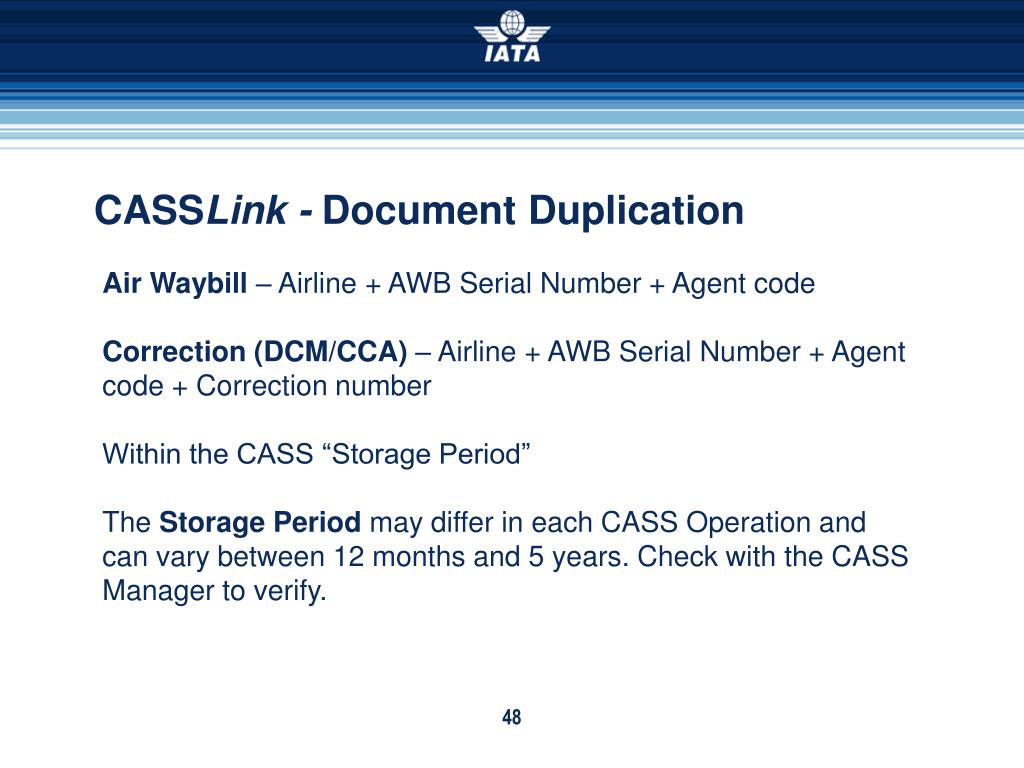 IATA

CASSLink - Document Duplication

Air Waybill – Airline + AWB Serial Number + Agent code

Correction (DCM/CCA) – Airline + AWB Serial Number + Agent code + Correction number

Within the CASS “Storage Period”

The Storage Period may differ in each CASS Operation and can vary between 12 months and 5 years. Check with the CASS Manager to verify.

48